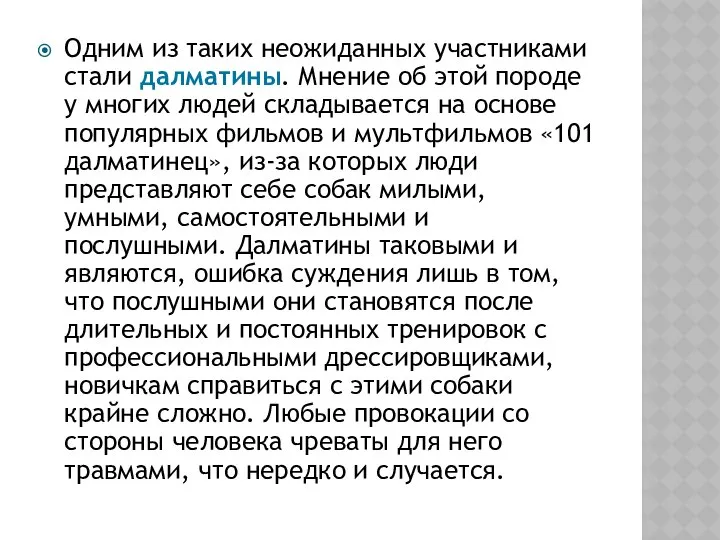 Одним из таких неожиданных участниками стали далматины. Мнение об этой породе у многих людей складывается на основе популярных фильмов и мультфильмов «101 далматинец», из-за которых люди представляют себе собак милыми, умными, самостоятельными и послушными. Далматины таковыми и являются, ошибка суждения лишь в том, что послушными они становятся после длительных и постоянных тренировок с профессиональными дрессировщиками, новичкам справиться с этими собаки крайне сложно. Любые провокации со стороны человека чреваты для него травмами, что нередко и случается.